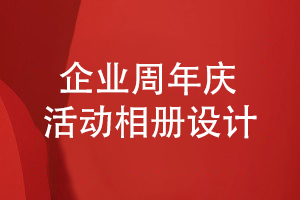 企业周年庆
活动相册设计